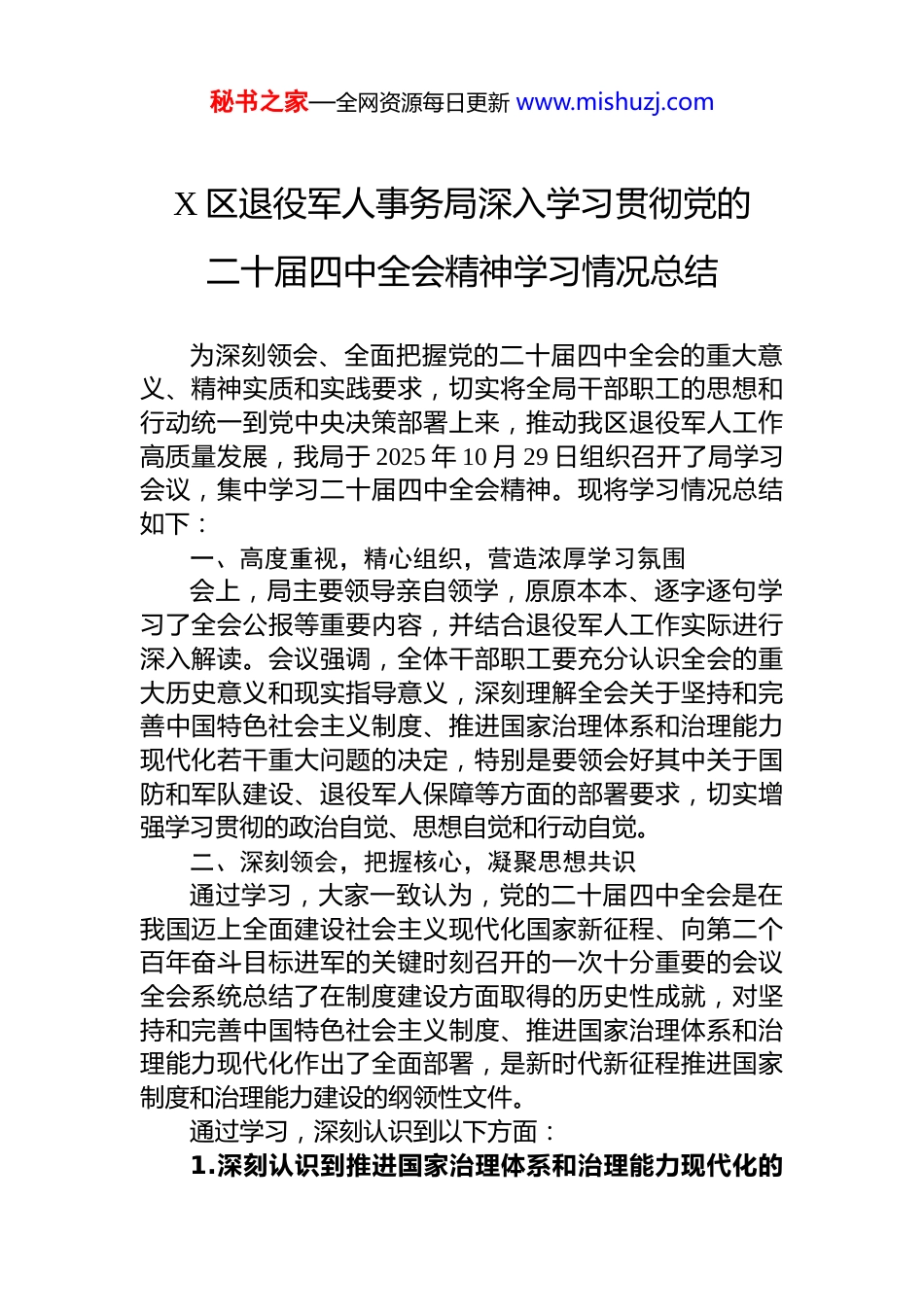 秘书之家—全网资源每日更新 www.mishuzj.com

X 区退役军人事务局深入学习贯彻党的二十届四中全会精神学习情况总结

为深刻领会、全面把握党的二十届四中全会的重大意义、精神实质和实践要求，切实将全局干部职工的思想和行动统一到党中央决策部署上来，推动我区退役军人工作高质量发展，我局于 2025 年 10 月 29 日组织召开了局学习会议，集中学习二十届四中全会精神。现将学习情况总结如下：

一、高度重视，精心组织，营造浓厚学习氛围

会上，局主要领导亲自领学，原原本本、逐字逐句学习了全会公报等重要内容，并结合退役军人工作实际进行深入解读。会议强调，全体干部职工要充分认识全会的重大历史意义和现实指导意义，深刻理解全会关于坚持和完善中国特色社会主义制度、推进国家治理体系和治理能力现代化若干重大问题的决定，特别是要领会好其中关于国防和军队建设、退役军人保障等方面的部署要求，切实增强学习贯彻的政治自觉、思想自觉和行动自觉。

二、深刻领会，把握核心，凝聚思想共识

通过学习，大家一致认为，党的二十届四中全会是在我国迈上全面建设社会主义现代化国家新征程、向第二个百年奋斗目标进军的关键时刻召开的一次十分重要的会议全会系统总结了在制度建设方面取得的历史性成就，对坚持和完善中国特色社会主义制度、推进国家治理体系和治理能力现代化作出了全面部署，是新时代新征程推进国家制度和治理能力建设的纲领性文件。

通过学习，深刻认识到以下方面：

1.深刻认识到推进国家治理体系和治理能力现代化的